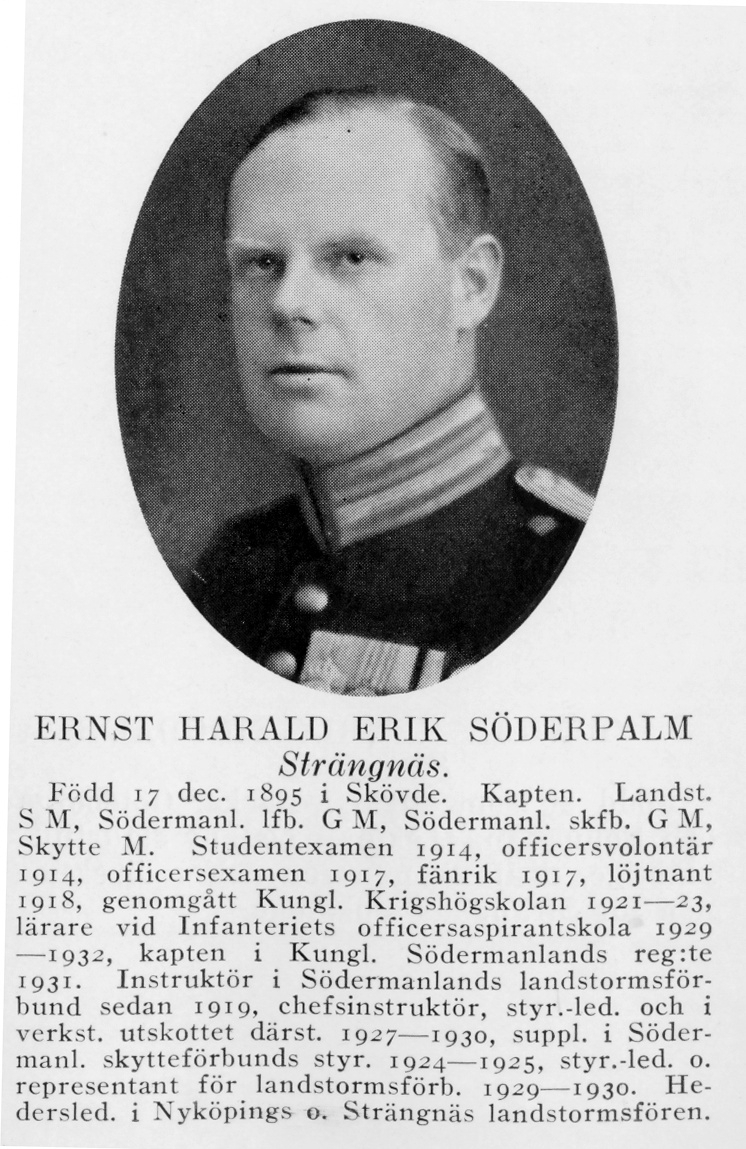 ERNST HARALD ERIK SÖDERPALM
Strängnäs.

Född 17 dec. 1895 i Skövde. Kapten. Landst. S M, Södermanl. lfb. G M, Södermanl. skfb. G M, Skytte M. Studentexamen 1914, officersvolontär 1914, officersexamen 1917, fänrik 1917, löjtnant 1918, genomgått Kungl. Krigshögskolan 1921—23, lärare vid Infanteriets officersaspirantskola 1929—1932, kapten i Kungl. Södermanlands reg:te 1931. Instruktör i Södermanlands landstormsförbund sedan 1919, chefsinstruktör, styr.-led. och i verkst. utskottet därst. 1927—1930, suppl. i Södermanl. skytteförbunds styr. 1924—1925, styr.-led. o. representant för landstormsförb. 1929—1930. Hedersled. i Nyköpings o. Strängnäs landstormsfören.